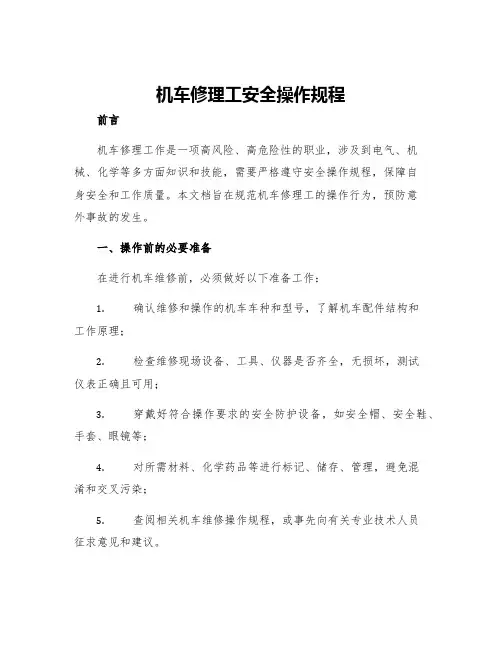 机车修理工安全操作规程

前言

机车修理工作是一项高风险、高危险性的职业，涉及到电气、机械、化学等多方面知识和技能，需要严格遵守安全操作规程，保障自身安全和工作质量。本文档旨在规范机车修理工的操作行为，预防意外事故的发生。

一、操作前的必要准备

在进行机车维修前，必须做好以下准备工作：

1. 确认维修和操作的机车车种和型号，了解机车配件结构和工作原理；

2. 检查维修现场设备、工具、仪器是否齐全，无损坏，测试仪表正确且可用；

3. 穿戴好符合操作要求的安全防护设备，如安全帽、安全鞋、手套、眼镜等；

4. 对所需材料、化学药品等进行标记、储存、管理，避免混淆和交叉污染；

5. 查阅相关机车维修操作规程，或事先向有关专业技术人员征求意见和建议。